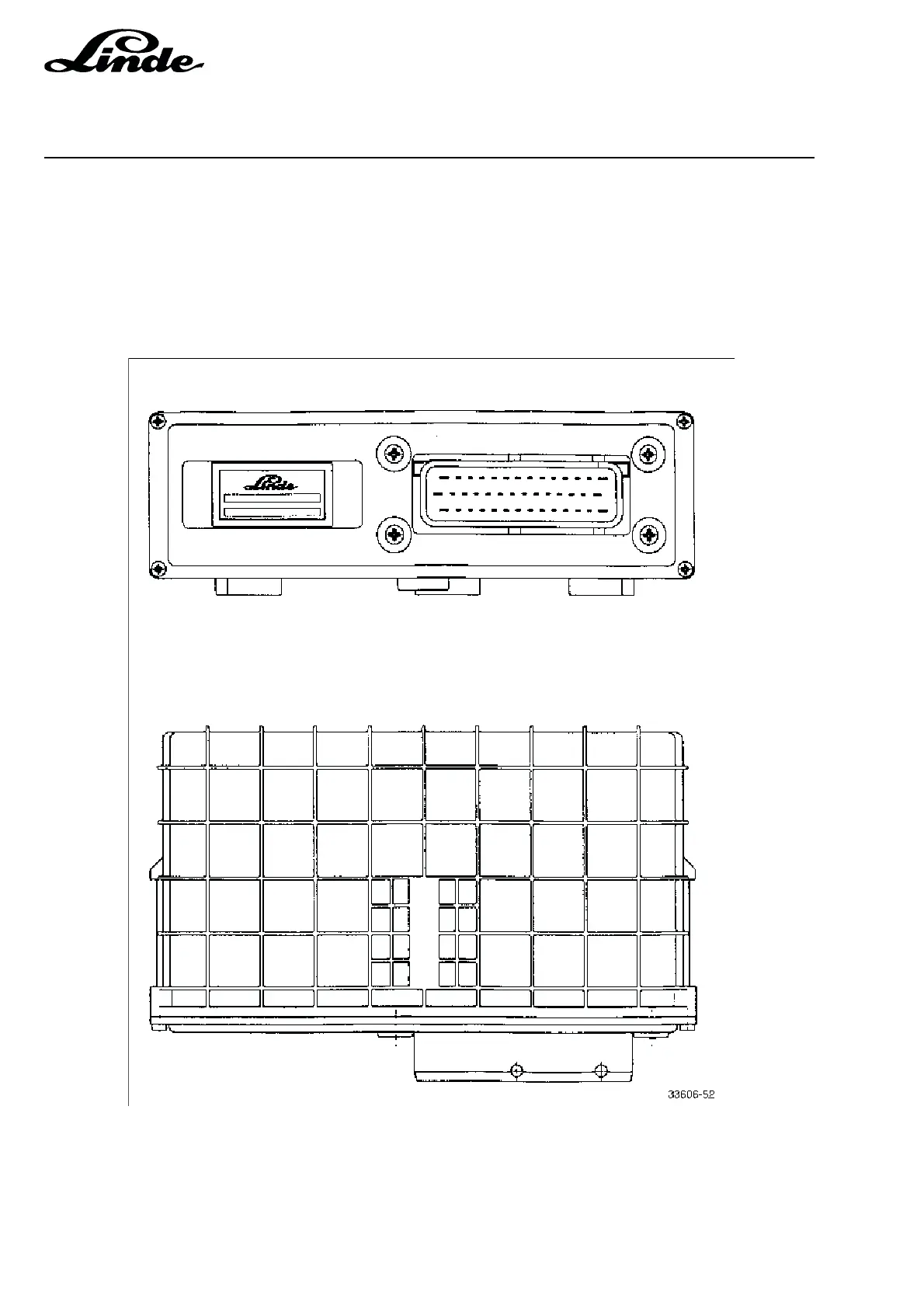 Linde

Linde

33606-52